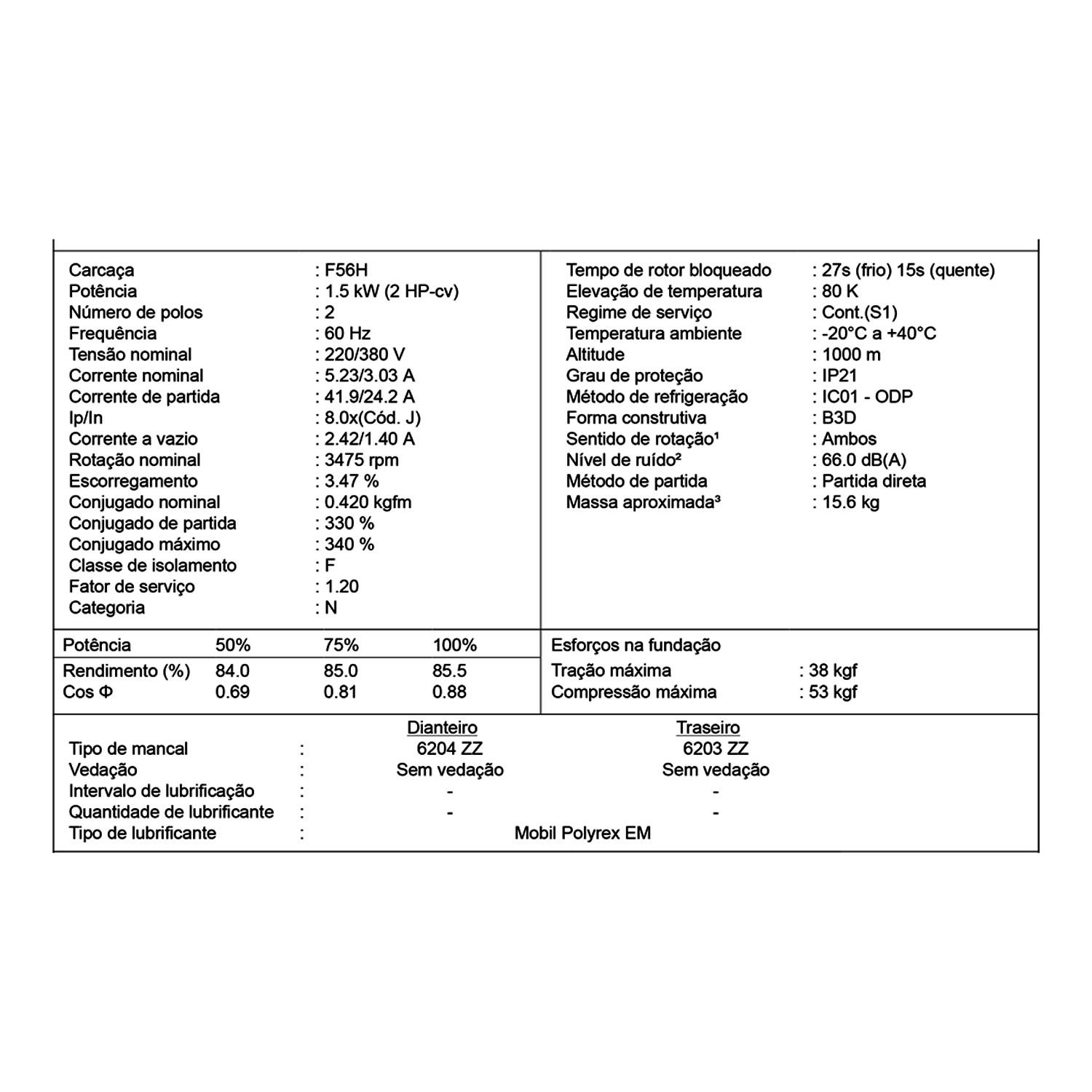 Carcaça : F56H
Potência : 1.5 kW (2 HP-cv)
Número de polos : 2
Frequência : 60 Hz
Tensão nominal : 220/380 V
Corrente nominal : 5.23/3.03 A
Corrente de partida : 41.9/24.2 A
Ip/In : 8.0x(Cód. J)
Corrente a vazio : 2.42/1.40 A
Rotação nominal : 3475 rpm
Escorregamento : 3.47 %
Conjugado nominal : 0.420 kgfm
Conjugado de partida : 330 %
Conjugado máximo : 340 %
Classe de isolamento : F
Fator de serviço : 1.20
Categoria : N

Tempo de rotor bloqueado : 27s (frio) 15s (quente)
Elevação de temperatura : 80 K
Regime de serviço : Cont.(S1)
Temperatura ambiente : -20°C a +40°C
Altitude : 1000 m
Grau de proteção : IP21
Método de refrigeração : IC01 - ODP
Forma construtiva : B3D
Sentido de rotação¹ : Ambos
Nível de ruído² : 66.0 dB(A)
Método de partida : Partida direta
Massa aproximada³ : 15.6 kg

| Potência | 50% | 75% | 100% |
|---|---|---|---|
| Rendimento (%) | 84.0 | 85.0 | 85.5 |
| Cos Φ | 0.69 | 0.81 | 0.88 |

Esforços na fundação
Tração máxima : 38 kgf
Compressão máxima : 53 kgf

| | | Dianteiro | Traseiro |
|---|---|---|---|
| Tipo de mancal | : | 6204 ZZ | 6203 ZZ |
| Vedação | : | Sem vedação | Sem vedação |
| Intervalo de lubrificação | : | - | - |
| Quantidade de lubrificante | : | - | - |
| Tipo de lubrificante | : | Mobil Polyrex EM | |